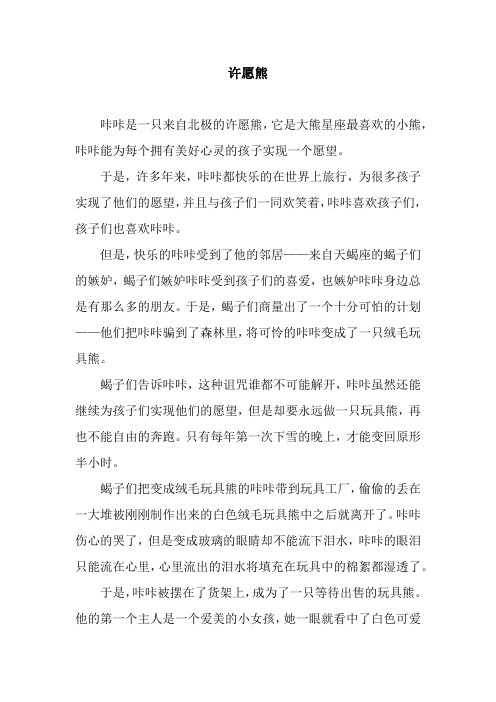 许愿熊

咔咔是一只来自北极的许愿熊，它是大熊星座最喜欢的小熊，咔咔能为每个拥有美好心灵的孩子实现一个愿望。

于是，许多年来，咔咔都快乐的在世界上旅行，为很多孩子实现了他们的愿望，并且与孩子们一同欢笑着，咔咔喜欢孩子们，孩子们也喜欢咔咔。

但是，快乐的咔咔受到了他的邻居——来自天蝎座的蝎子们的嫉妒，蝎子们嫉妒咔咔受到孩子们的喜爱，也嫉妒咔咔身边总是有那么多的朋友。于是，蝎子们商量出了一个十分可怕的计划——他们把咔咔骗到了森林里，将可怜的咔咔变成了一只绒毛玩具熊。

蝎子们告诉咔咔，这种诅咒谁都不可能解开，咔咔虽然还能继续为孩子们实现他们的愿望，但是却要永远做一只玩具熊，再也不能自由的奔跑。只有每年第一次下雪的晚上，才能变回原形半小时。

蝎子们把变成绒毛玩具熊的咔咔带到玩具工厂，偷偷的丢在一大堆被刚刚制作出来的白色绒毛玩具熊中之后就离开了。咔咔伤心的哭了，但是变成玻璃的眼睛却不能流下泪水，咔咔的眼泪只能流在心里，心里流出的泪水将填充在玩具中的棉絮都湿透了。

于是，咔咔被摆在了货架上，成为了一只等待出售的玩具熊。他的第一个主人是一个爱美的小女孩，她一眼就看中了白色可爱